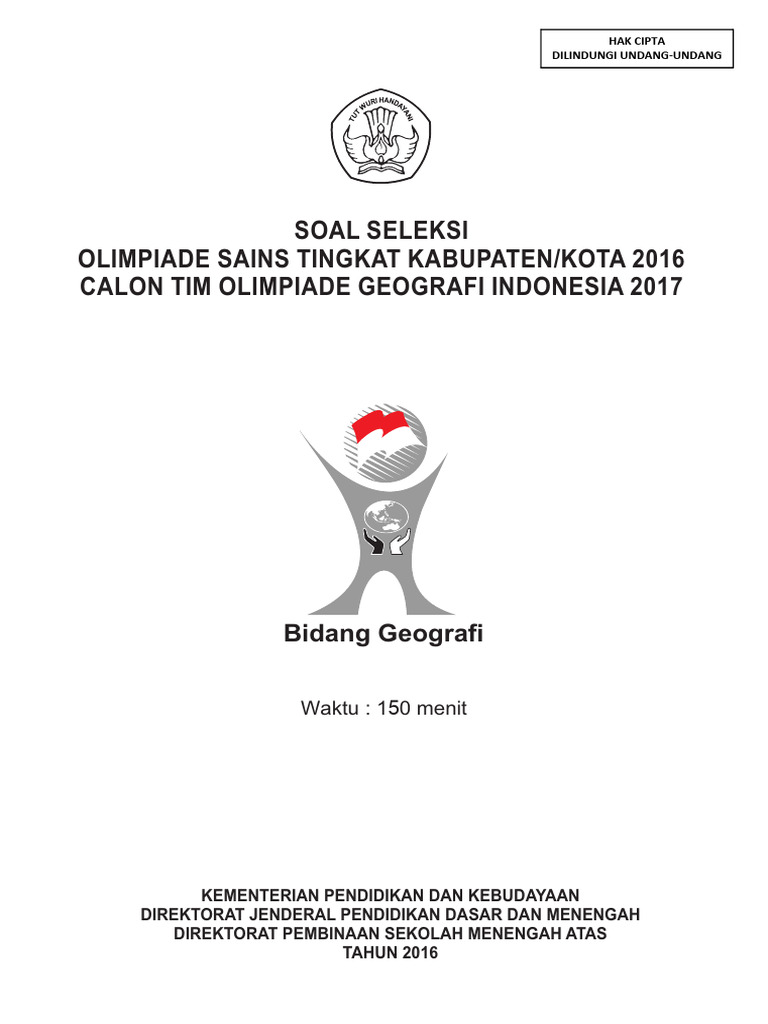 HAK CIPTA
DILINDUNGI UNDANG-UNDANG

TUT WURI HANDAYANI

SOAL SELEKSI
OLIMPIADE SAINS TINGKAT KABUPATEN/KOTA 2016
CALON TIM OLIMPIADE GEOGRAFI INDONESIA 2017

Bidang Geografi

Waktu : 150 menit

KEMENTERIAN PENDIDIKAN DAN KEBUDAYAAN
DIREKTORAT JENDERAL PENDIDIKAN DASAR DAN MENENGAH
DIREKTORAT PEMBINAAN SEKOLAH MENENGAH ATAS
TAHUN 2016